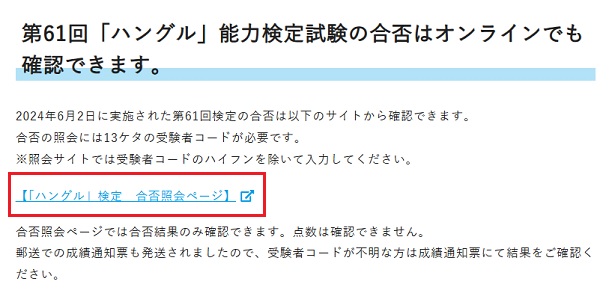 第61回「ハングル」能力検定試験の合否はオンラインでも確認できます。

2024年6月2日に実施された第61回検定の合否は以下のサイトから確認できます。
合否の照会には13ケタの受験者コードが必要です。
※照会サイトでは受験者コードのハイフンを除いて入力してください。

【「ハングル」検定　合否照会ページ】

合否照会ページでは合否結果のみ確認できます。点数は確認できません。
郵送での成績通知票も発送されましたので、受験者コードが不明な方は成績通知票にて結果をご確認ください。